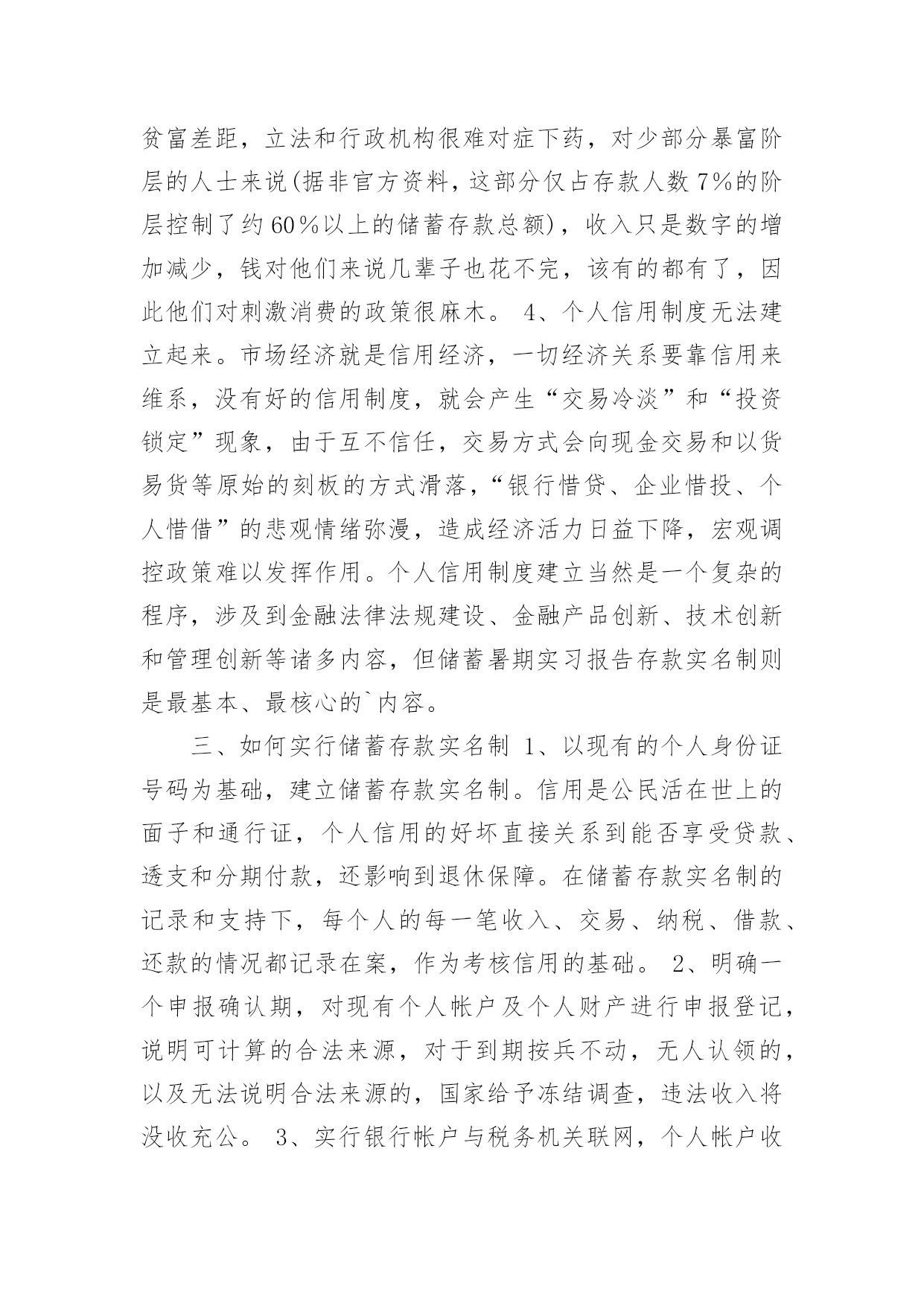 贫富差距，立法和行政机构很难对症下药，对少部分暴富阶层的人士来说(据非官方资料，这部分仅占存款人数 7%的阶层控制了约 60％以上的储蓄存款总额)，收入只是数字的增加减少，钱对他们来说几辈子也花不完，该有的都有了，因此他们对刺激消费的政策很麻木。 4、个人信用制度无法建立起来。市场经济就是信用经济，一切经济关系要靠信用来维系，没有好的信用制度，就会产生“交易冷淡”和“投资锁定”现象，由于互不信任，交易方式会向现金交易和以货易货等原始的刻板的方式滑落，“银行惜贷、企业惜投、个人惜借”的悲观情绪弥漫，造成经济活力日益下降，宏观调控政策难以发挥作用。个人信用制度建立当然是一个复杂的程序，涉及到金融法律法规建设、金融产品创新、技术创新和管理创新等诸多内容，但储蓄暑期实习报告存款实名制则是最基本、最核心的`内容。

三、如何实行储蓄存款实名制 1、以现有的个人身份证号码为基础，建立储蓄存款实名制。信用是公民活在世上的面子和通行证，个人信用的好坏直接关系到能否享受贷款、透支和分期付款，还影响到退休保障。在储蓄存款实名制的记录和支持下，每个人的每一笔收入、交易、纳税、借款、还款的情况都记录在案，作为考核信用的基础。 2、明确一个申报确认期，对现有个人帐户及个人财产进行申报登记，说明可计算的合法来源，对于到期按兵不动，无人认领的，以及无法说明合法来源的，国家给予冻结调查，违法收入将没收充公。 3、实行银行帐户与税务机关联网，个人帐户收